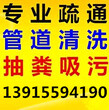 专业疏通
管道清洗
抽粪吸污
13915594190